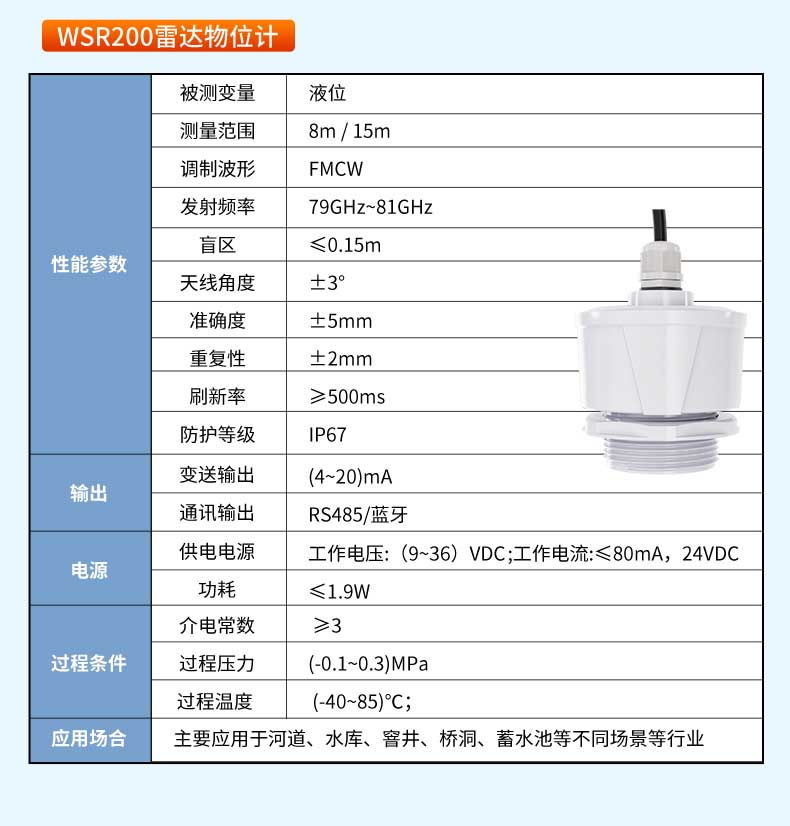 WSR200雷达物位计

| 性能参数 | 被测变量 | 液位 |
|---|---|---|
| | 测量范围 | 8m / 15m |
| | 调制波形 | FMCW |
| | 发射频率 | 79GHz~81GHz |
| | 盲区 | ≤0.15m |
| | 天线角度 | ±3° |
| | 准确度 | ±5mm |
| | 重复性 | ±2mm |
| | 刷新率 | ≥500ms |
| | 防护等级 | IP67 |
| 输出 | 变送输出 | (4~20)mA |
| | 通讯输出 | RS485/蓝牙 |
| 电源 | 供电电源 | 工作电压:（9~36）VDC;工作电流:≤80mA，24VDC |
| | 功耗 | ≤1.9W |
| 过程条件 | 介电常数 | ≥3 |
| | 过程压力 | (-0.1~0.3)MPa |
| | 过程温度 | (-40~85)°C; |
| 应用场合 | 主要应用于河道、水库、窨井、桥洞、蓄水池等不同场景等行业 | |